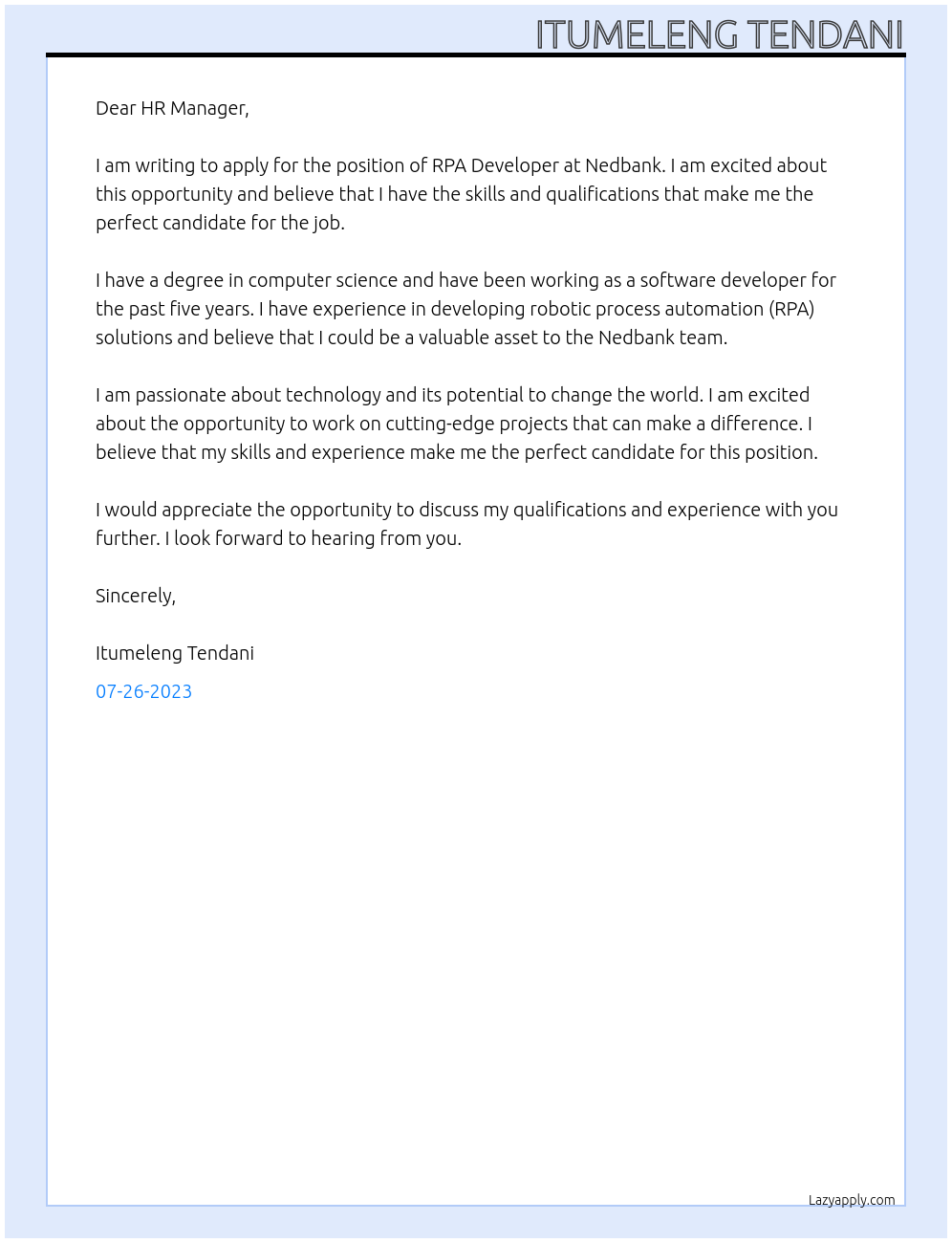 ITUMELENG TENDANI

Dear HR Manager,

I am writing to apply for the position of RPA Developer at Nedbank. I am excited about this opportunity and believe that I have the skills and qualifications that make me the perfect candidate for the job.

I have a degree in computer science and have been working as a software developer for the past five years. I have experience in developing robotic process automation (RPA) solutions and believe that I could be a valuable asset to the Nedbank team.

I am passionate about technology and its potential to change the world. I am excited about the opportunity to work on cutting-edge projects that can make a difference. I believe that my skills and experience make me the perfect candidate for this position.

I would appreciate the opportunity to discuss my qualifications and experience with you further. I look forward to hearing from you.

Sincerely,

Itumeleng Tendani

07-26-2023

Lazyapply.com